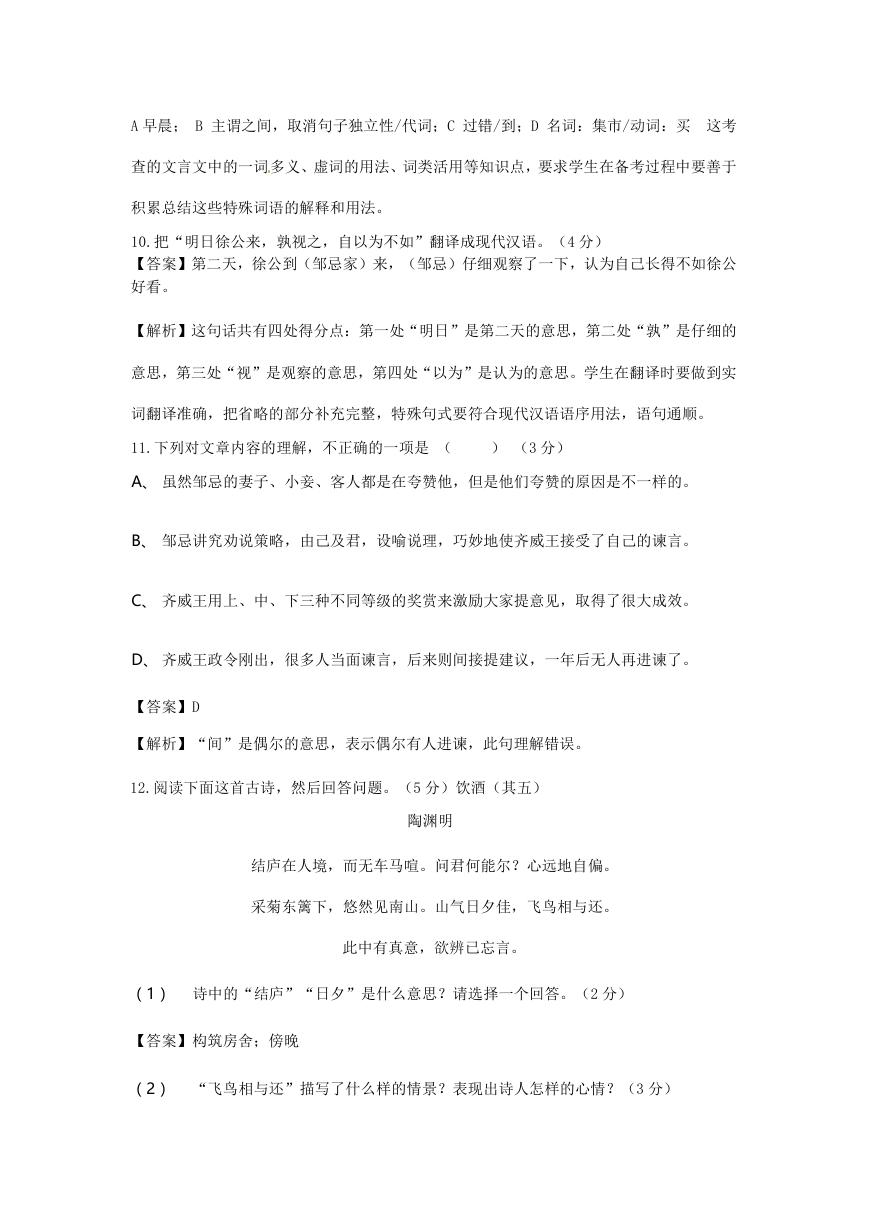 A 早晨； B 主谓之间，取消句子独立性/代词；C 过错/到；D 名词：集市/动词：买 这考查的文言文中的一词多义、虚词的用法、词类活用等知识点，要求学生在备考过程中要善于积累总结这些特殊词语的解释和用法。

10.把“明日徐公来，孰视之，自以为不如”翻译成现代汉语。（4 分）

【答案】第二天，徐公到（邹忌家）来，（邹忌）仔细观察了一下，认为自己长得不如徐公好看。

【解析】这句话共有四处得分点：第一处“明日”是第二天的意思，第二处“孰”是仔细的意思，第三处“视”是观察的意思，第四处“以为”是认为的意思。学生在翻译时要做到实词翻译准确，把省略的部分补充完整，特殊句式要符合现代汉语语序用法，语句通顺。

11.下列对文章内容的理解，不正确的一项是 （ ） （3 分）

A、 虽然邹忌的妻子、小妾、客人都是在夸赞他，但是他们夸赞的原因是不一样的。

B、 邹忌讲究劝说策略，由己及君，设喻说理，巧妙地使齐威王接受了自己的谏言。

C、 齐威王用上、中、下三种不同等级的奖赏来激励大家提意见，取得了很大成效。

D、 齐威王政令刚出，很多人当面谏言，后来则间接提建议，一年后无人再进谏了。

【答案】D

【解析】“间”是偶尔的意思，表示偶尔有人进谏，此句理解错误。

12.阅读下面这首古诗，然后回答问题。（5 分）饮酒（其五）

陶渊明

结庐在人境，而无车马喧。问君何能尔？心远地自偏。

采菊东篱下，悠然见南山。山气日夕佳，飞鸟相与还。

此中有真意，欲辨已忘言。

（1） 诗中的“结庐”“日夕”是什么意思？请选择一个回答。（2 分）

【答案】构筑房舍；傍晚

（2） “飞鸟相与还”描写了什么样的情景？表现出诗人怎样的心情？（3 分）